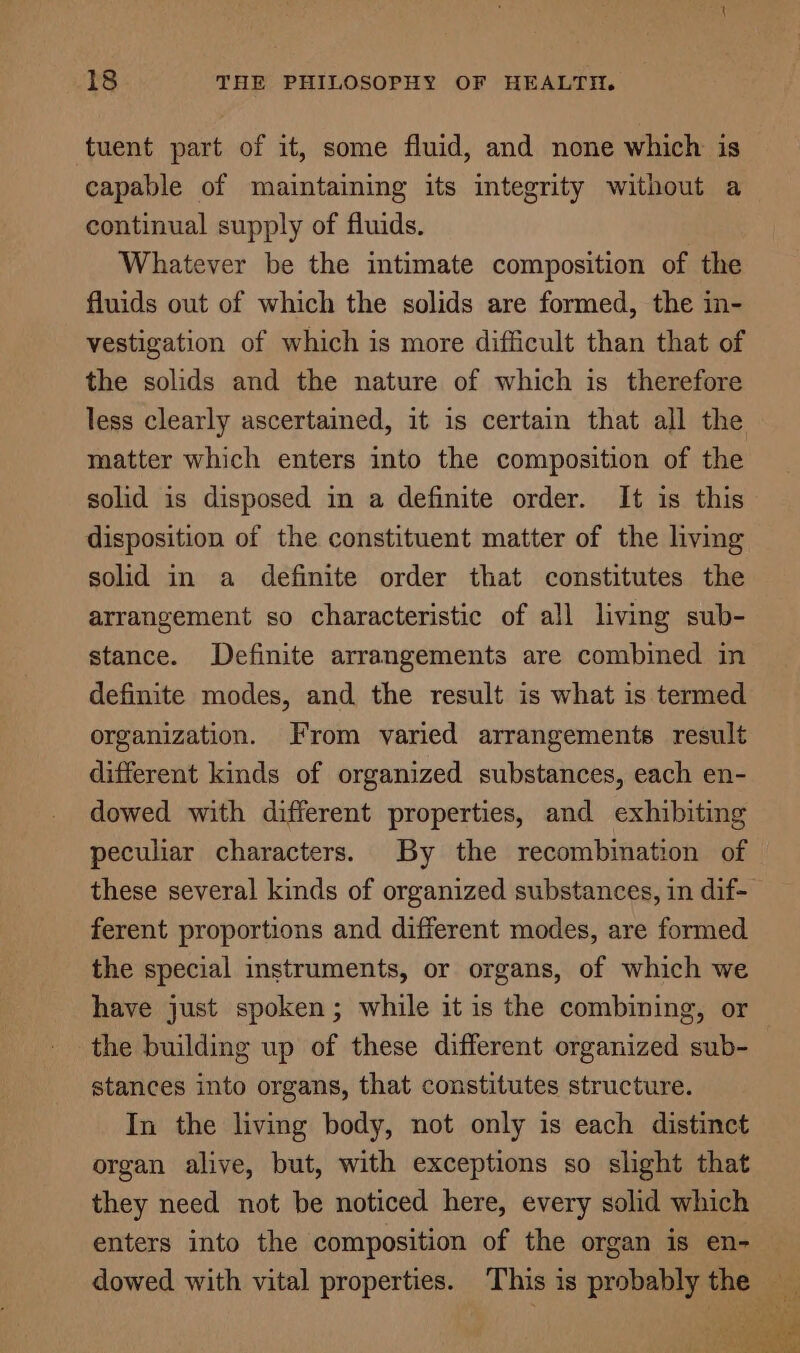 18 THE PHILOSOPHY OF HEALTH.

tuent part of it, some fluid, and none which is capable of maintaining its integrity without a continual supply of fluids.

Whatever be the intimate composition of the fluids out of which the solids are formed, the investigation of which is more difficult than that of the solids and the nature of which is therefore less clearly ascertained, it is certain that all the matter which enters into the composition of the solid is disposed in a definite order. It is this disposition of the constituent matter of the living solid in a definite order that constitutes the arrangement so characteristic of all living substance. Definite arrangements are combined in definite modes, and the result is what is termed organization. From varied arrangements result different kinds of organized substances, each endowed with different properties, and exhibiting peculiar characters. By the recombination of these several kinds of organized substances, in different proportions and different modes, are formed the special instruments, or organs, of which we have just spoken; while it is the combining, or the building up of these different organized substances into organs, that constitutes structure.

In the living body, not only is each distinct organ alive, but, with exceptions so slight that they need not be noticed here, every solid which enters into the composition of the organ is endowed with vital properties. This is probably the